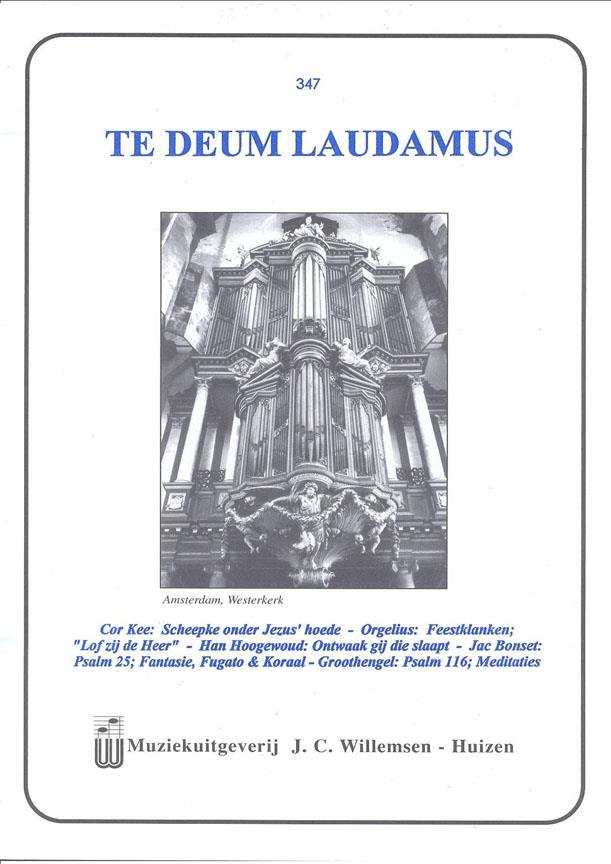 347

TE DEUM LAUDAMUS

Amsterdam, Westerkerk

Cor Kee: Scheepke onder Jezus' hoede - Orgelius: Feestklanken; "Lof zij de Heer" - Han Hoogewoud: Ontwaak gij die slaapt - Jac Bonset: Psalm 25; Fantasie, Fugato & Koraal - Groothengel: Psalm 116; Meditaties

Muziekuitgeverij J. C. Willemsen - Huizen